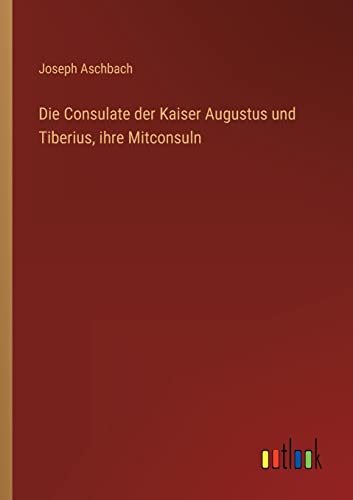 Joseph Aschbach

Die Consulate der Kaiser Augustus und Tiberius, ihre Mitconsuln

outlook